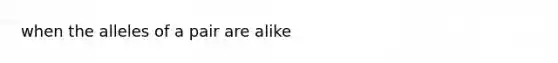 when the alleles of a pair are alike